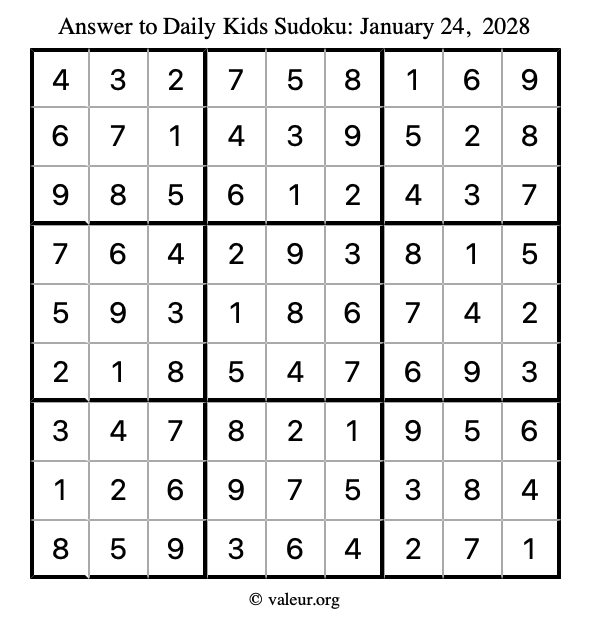 Answer to Daily Kids Sudoku: January 24, 2028

| | | | | | | | | |
|---|---|---|---|---|---|---|---|---|
| 4 | 3 | 2 | 7 | 5 | 8 | 1 | 6 | 9 |
| 6 | 7 | 1 | 4 | 3 | 9 | 5 | 2 | 8 |
| 9 | 8 | 5 | 6 | 1 | 2 | 4 | 3 | 7 |
| 7 | 6 | 4 | 2 | 9 | 3 | 8 | 1 | 5 |
| 5 | 9 | 3 | 1 | 8 | 6 | 7 | 4 | 2 |
| 2 | 1 | 8 | 5 | 4 | 7 | 6 | 9 | 3 |
| 3 | 4 | 7 | 8 | 2 | 1 | 9 | 5 | 6 |
| 1 | 2 | 6 | 9 | 7 | 5 | 3 | 8 | 4 |
| 8 | 5 | 9 | 3 | 6 | 4 | 2 | 7 | 1 |

© valeur.org